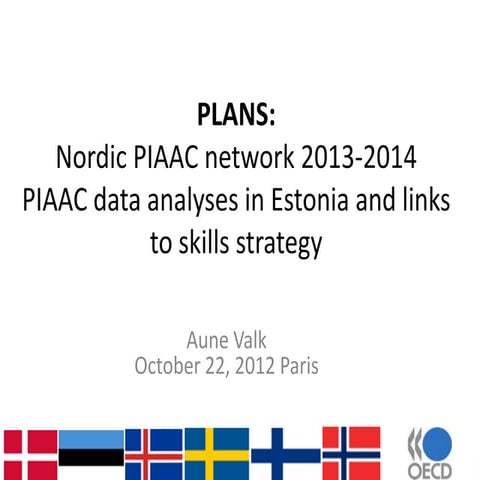 PLANS:
Nordic PIAAC network 2013-2014
PIAAC data analyses in Estonia and links to skills strategy

Aune Valk
October 22, 2012 Paris

OECD